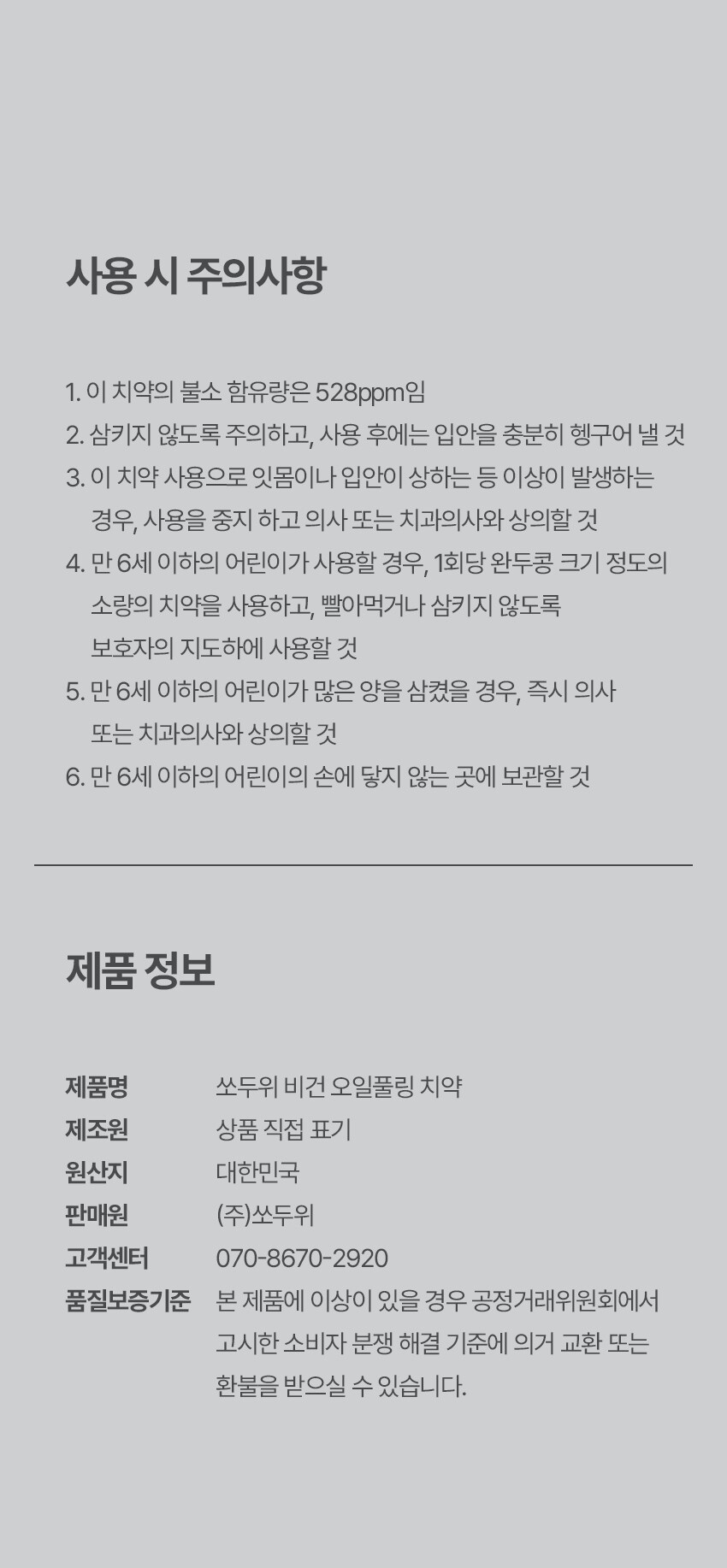 사용 시 주의사항

1. 이 치약의 불소 함유량은 528ppm임
2. 삼키지 않도록 주의하고, 사용 후에는 입안을 충분히 헹구어 낼 것
3. 이 치약 사용으로 잇몸이나 입안이 상하는 등 이상이 발생하는 경우, 사용을 중지 하고 의사 또는 치과의사와 상의할 것
4. 만 6세 이하의 어린이가 사용할 경우, 1회당 완두콩 크기 정도의 소량의 치약을 사용하고, 빨아먹거나 삼키지 않도록 보호자의 지도하에 사용할 것
5. 만 6세 이하의 어린이가 많은 양을 삼켰을 경우, 즉시 의사 또는 치과의사와 상의할 것
6. 만 6세 이하의 어린이의 손에 닿지 않는 곳에 보관할 것

제품 정보

| 제품명 | 쏘두위 비건 오일풀링 치약 |
|---|---|
| 제조원 | 상품 직접 표기 |
| 원산지 | 대한민국 |
| 판매원 | (주)쏘두위 |
| 고객센터 | 070-8670-2920 |
| 품질보증기준 | 본 제품에 이상이 있을 경우 공정거래위원회에서 고시한 소비자 분쟁 해결 기준에 의거 교환 또는 환불을 받으실 수 있습니다. |